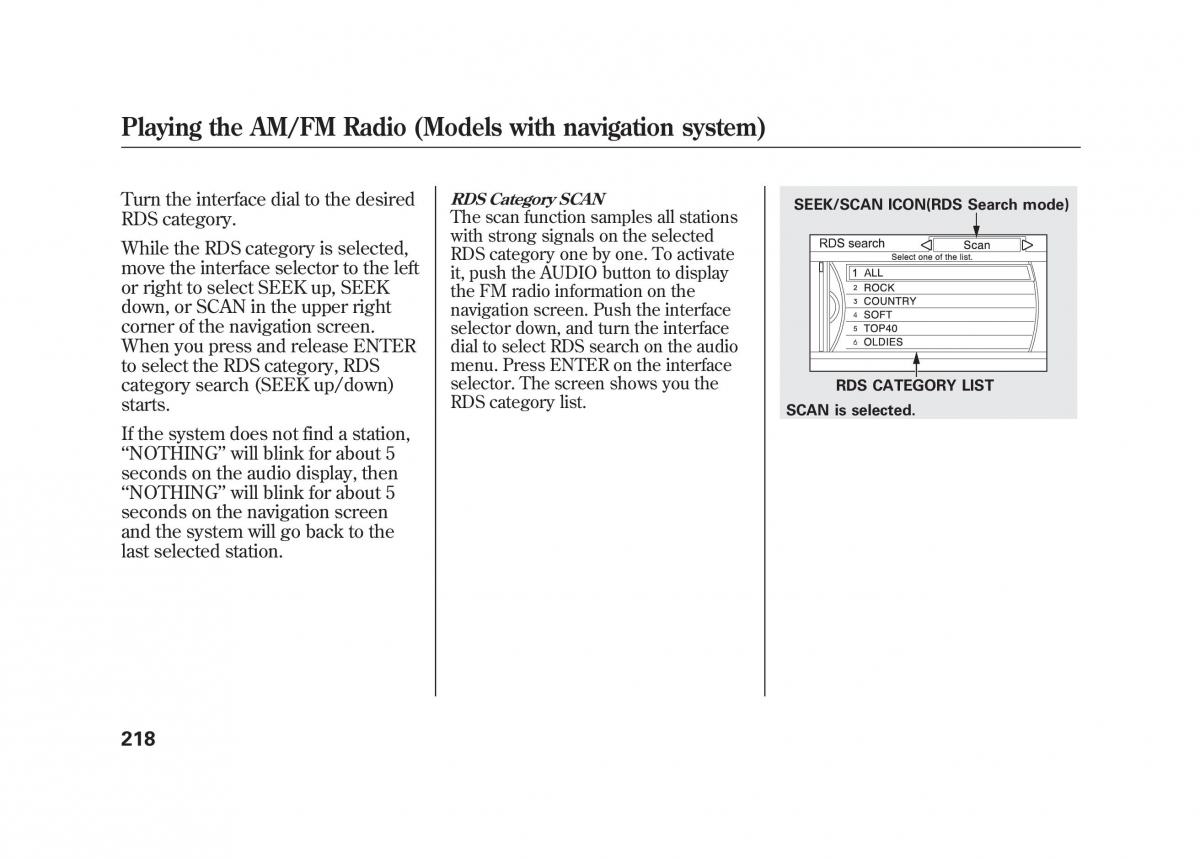 Playing the AM/FM Radio (Models with navigation system)

Turn the interface dial to the desired RDS category.

While the RDS category is selected, move the interface selector to the left or right to select SEEK up, SEEK down, or SCAN in the upper right corner of the navigation screen. When you press and release ENTER to select the RDS category, RDS category search (SEEK up/down) starts.

If the system does not find a station, “NOTHING” will blink for about 5 seconds on the audio display, then “NOTHING” will blink for about 5 seconds on the navigation screen and the system will go back to the last selected station.

RDS Category SCAN
The scan function samples all stations with strong signals on the selected RDS category one by one. To activate it, push the AUDIO button to display the FM radio information on the navigation screen. Push the interface selector down, and turn the interface dial to select RDS search on the audio menu. Press ENTER on the interface selector. The screen shows you the RDS category list.

SEEK/SCAN ICON(RDS Search mode)

RDS search
Scan
Select one of the list.
1 ALL
2 ROCK
3 COUNTRY
4 SOFT
5 TOP40
6 OLDIES

RDS CATEGORY LIST

SCAN is selected.

218